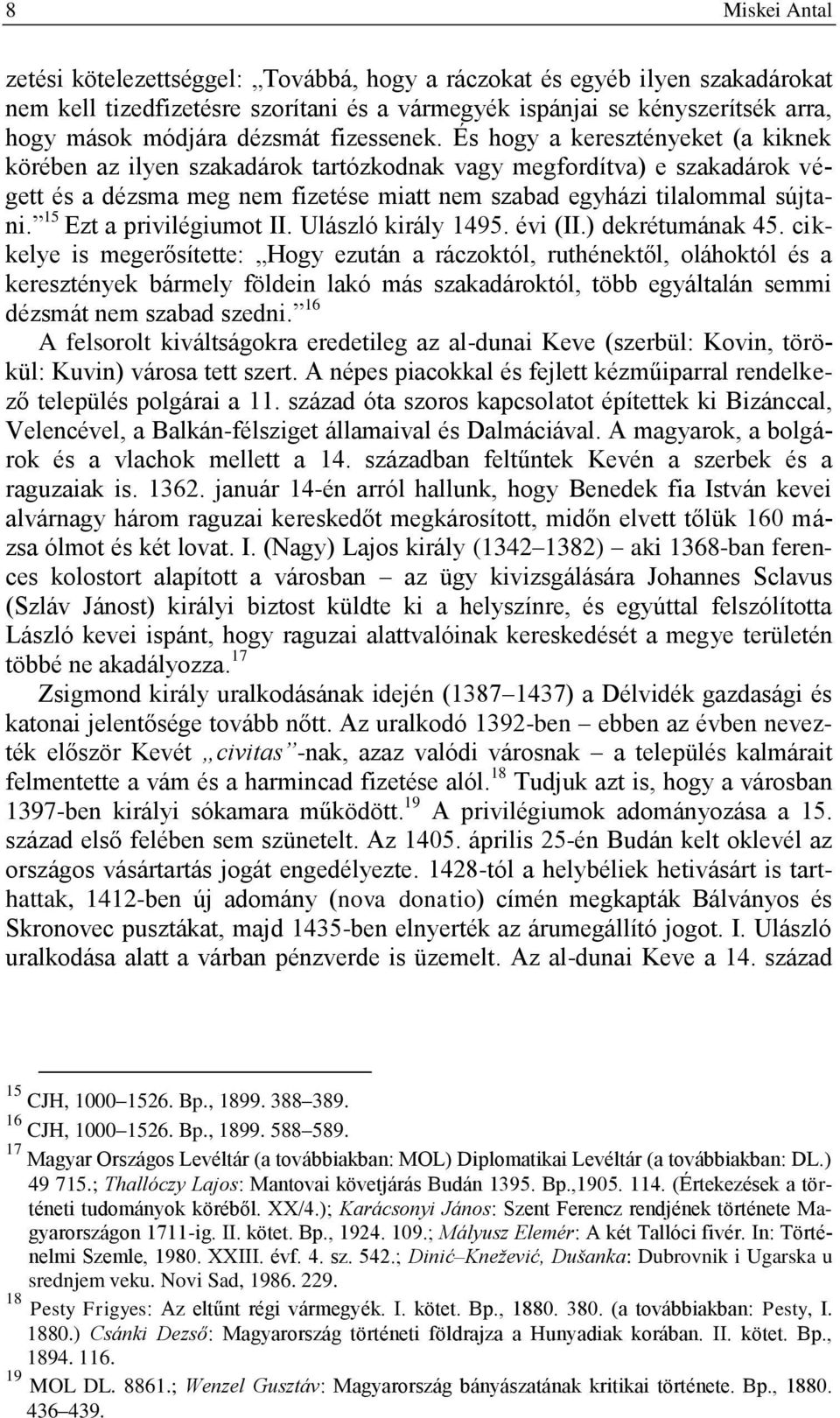 8 Miskei Antal

zetési kötelezettséggel: „Továbbá, hogy a ráczokat és egyéb ilyen szakadárokat nem kell tizedfizetésre szorítani és a vármegyék ispánjai se kényszerítsék arra, hogy mások módjára dézsmát fizessenek. És hogy a keresztényeket (a kiknek körében az ilyen szakadárok tartózkodnak vagy megfordítva) e szakadárok végett és a dézsma meg nem fizetése miatt nem szabad egyházi tilalommal sújtani.”$^{15}$ Ezt a privilégiumot II. Ulászló király 1495. évi (II.) dekrétumának 45. cikkelye is megerősítette: „Hogy ezután a ráczoktól, ruthénektől, oláhoktól és a keresztények bármely földein lakó más szakadároktól, több egyáltalán semmi dézsmát nem szabad szedni.”$^{16}$

A felsorolt kiváltságokra eredetileg az al-dunai Keve (szerbül: Kovin, törökül: Kuvin) városa tett szert. A népes piacokkal és fejlett kézműiparral rendelkező település polgárai a 11. század óta szoros kapcsolatot építettek ki Bizánccal, Velencével, a Balkán-félsziget államaival és Dalmáciával. A magyarok, a bolgárok és a vlachok mellett a 14. században feltűntek Kevén a szerbek és a raguzaiak is. 1362. január 14-én arról hallunk, hogy Benedek fia István kevei alvárnagy három raguzai kereskedőt megkárosított, midőn elvett tőlük 160 mázsa ólmot és két lovat. I. (Nagy) Lajos király (1342–1382) – aki 1368-ban ferences kolostort alapított a városban – az ügy kivizsgálására Johannes Sclavus (Szláv Jánost) királyi biztost küldte ki a helyszínre, és egyúttal felszólította László kevei ispánt, hogy raguzai alattvalóinak kereskedését a megye területén többé ne akadályozza.$^{17}$

Zsigmond király uralkodásának idején (1387–1437) a Délvidék gazdasági és katonai jelentősége tovább nőtt. Az uralkodó 1392-ben – ebben az évben nevezték először Kevét „civitas”-nak, azaz valódi városnak – a település kalmárait felmentette a vám és a harmincad fizetése alól.$^{18}$ Tudjuk azt is, hogy a városban 1397-ben királyi sókamara működött.$^{19}$ A privilégiumok adományozása a 15. század első felében sem szünetelt. Az 1405. április 25-én Budán kelt oklevél az országos vásártartás jogát engedélyezte. 1428-tól a helybéliek hetivásárt is tarthattak, 1412-ben új adomány (nova donatio) címén megkapták Bálványos és Skronovec pusztákat, majd 1435-ben elnyerték az árumegállító jogot. I. Ulászló uralkodása alatt a várban pénzverde is üzemelt. Az al-dunai Keve a 14. század

$^{15}$ CJH, 1000–1526. Bp., 1899. 388–389.
$^{16}$ CJH, 1000–1526. Bp., 1899. 588–589.
$^{17}$ Magyar Országos Levéltár (a továbbiakban: MOL) Diplomatikai Levéltár (a továbbiakban: DL.) 49 715.; Thallóczy Lajos: Mantovai követjárás Budán 1395. Bp.,1905. 114. (Értekezések a történeti tudományok köréből. XX/4.); Karácsonyi János: Szent Ferencz rendjének története Magyarországon 1711-ig. II. kötet. Bp., 1924. 109.; Mályusz Elemér: A két Tallóci fivér. In: Történelmi Szemle, 1980. XXIII. évf. 4. sz. 542.; Dinić–Knežević, Dušanka: Dubrovnik i Ugarska u srednjem veku. Novi Sad, 1986. 229.
$^{18}$ Pesty Frigyes: Az eltűnt régi vármegyék. I. kötet. Bp., 1880. 380. (a továbbiakban: Pesty, I. 1880.) Csánki Dezső: Magyarország történeti földrajza a Hunyadiak korában. II. kötet. Bp., 1894. 116.
$^{19}$ MOL DL. 8861.; Wenzel Gusztáv: Magyarország bányászatának kritikai története. Bp., 1880. 436–439.